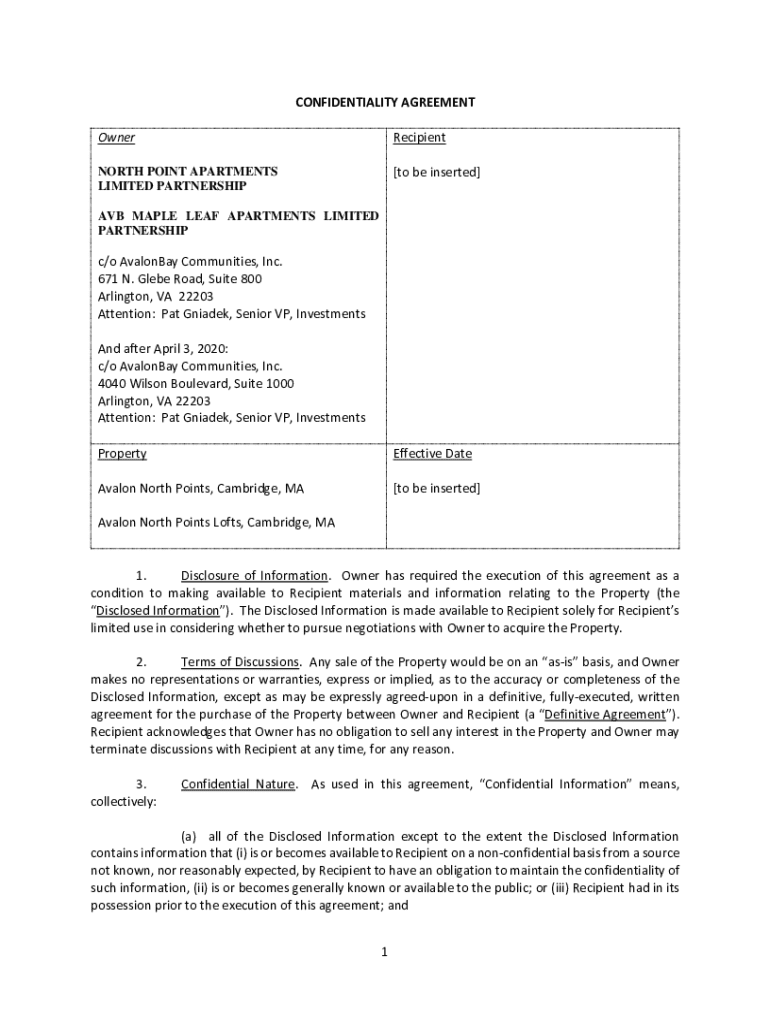 CONFIDENTIALITY AGREEMENT

| Owner | Recipient |
|---|---|
| NORTH POINT APARTMENTS LIMITED PARTNERSHIP<br><br>AVB MAPLE LEAF APARTMENTS LIMITED PARTNERSHIP<br><br>c/o AvalonBay Communities, Inc.<br>671 N. Glebe Road, Suite 800<br>Arlington, VA 22203<br>Attention: Pat Gniadek, Senior VP, Investments<br><br>And after April 3, 2020:<br>c/o AvalonBay Communities, Inc.<br>4040 Wilson Boulevard, Suite 1000<br>Arlington, VA 22203<br>Attention: Pat Gniadek, Senior VP, Investments | [to be inserted] |
| Property<br><br>Avalon North Points, Cambridge, MA<br><br>Avalon North Points Lofts, Cambridge, MA | Effective Date<br><br>[to be inserted] |

1. Disclosure of Information. Owner has required the execution of this agreement as a condition to making available to Recipient materials and information relating to the Property (the "Disclosed Information"). The Disclosed Information is made available to Recipient solely for Recipient's limited use in considering whether to pursue negotiations with Owner to acquire the Property.

2. Terms of Discussions. Any sale of the Property would be on an "as-is" basis, and Owner makes no representations or warranties, express or implied, as to the accuracy or completeness of the Disclosed Information, except as may be expressly agreed-upon in a definitive, fully-executed, written agreement for the purchase of the Property between Owner and Recipient (a "Definitive Agreement"). Recipient acknowledges that Owner has no obligation to sell any interest in the Property and Owner may terminate discussions with Recipient at any time, for any reason.

3. Confidential Nature. As used in this agreement, "Confidential Information" means, collectively:

(a) all of the Disclosed Information except to the extent the Disclosed Information contains information that (i) is or becomes available to Recipient on a non-confidential basis from a source not known, nor reasonably expected, by Recipient to have an obligation to maintain the confidentiality of such information, (ii) is or becomes generally known or available to the public; or (iii) Recipient had in its possession prior to the execution of this agreement; and

1